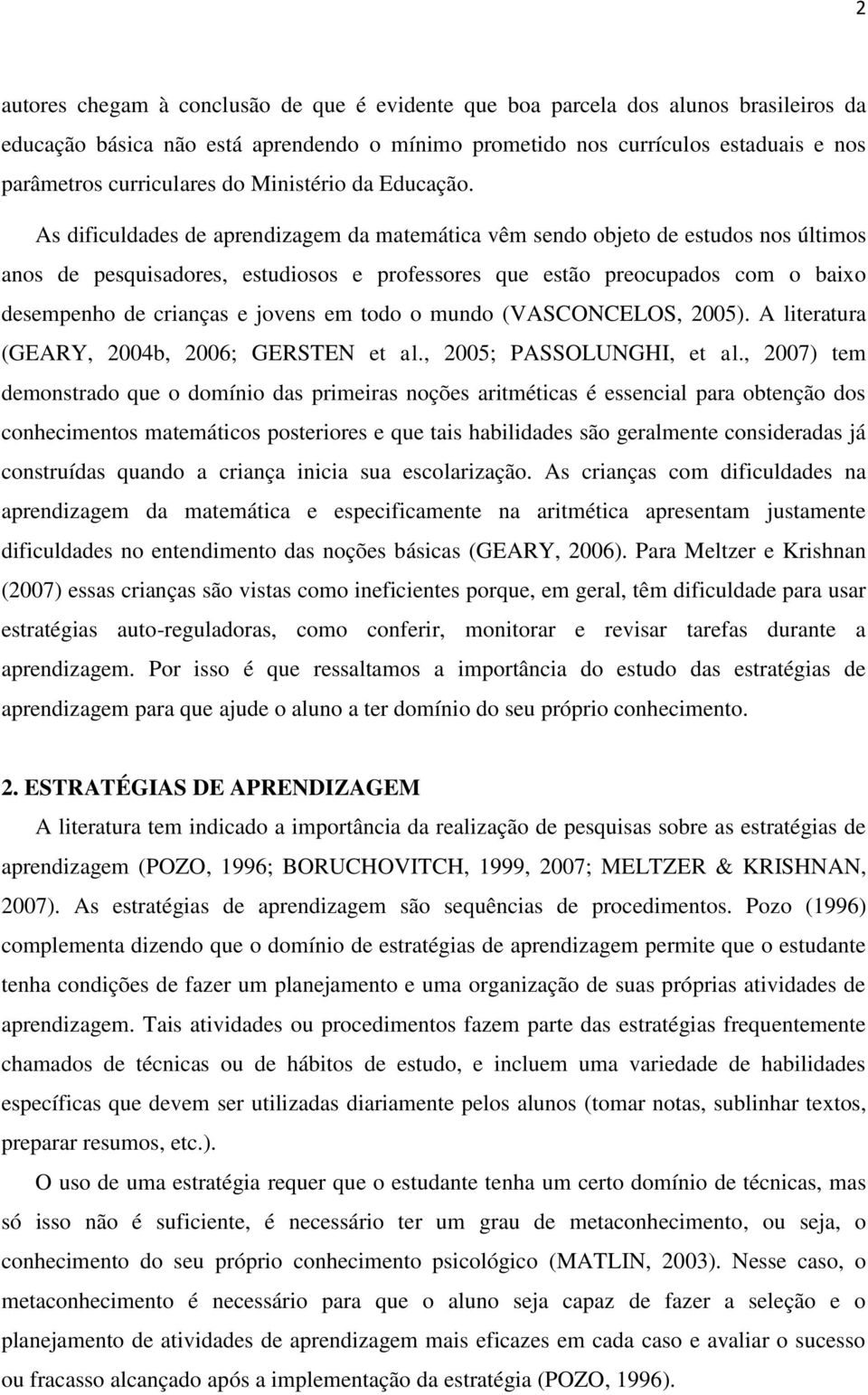 2

autores chegam à conclusão de que é evidente que boa parcela dos alunos brasileiros da educação básica não está aprendendo o mínimo prometido nos currículos estaduais e nos parâmetros curriculares do Ministério da Educação.

As dificuldades de aprendizagem da matemática vêm sendo objeto de estudos nos últimos anos de pesquisadores, estudiosos e professores que estão preocupados com o baixo desempenho de crianças e jovens em todo o mundo (VASCONCELOS, 2005). A literatura (GEARY, 2004b, 2006; GERSTEN et al., 2005; PASSOLUNGHI, et al., 2007) tem demonstrado que o domínio das primeiras noções aritméticas é essencial para obtenção dos conhecimentos matemáticos posteriores e que tais habilidades são geralmente consideradas já construídas quando a criança inicia sua escolarização. As crianças com dificuldades na aprendizagem da matemática e especificamente na aritmética apresentam justamente dificuldades no entendimento das noções básicas (GEARY, 2006). Para Meltzer e Krishnan (2007) essas crianças são vistas como ineficientes porque, em geral, têm dificuldade para usar estratégias auto-reguladoras, como conferir, monitorar e revisar tarefas durante a aprendizagem. Por isso é que ressaltamos a importância do estudo das estratégias de aprendizagem para que ajude o aluno a ter domínio do seu próprio conhecimento.

2. ESTRATÉGIAS DE APRENDIZAGEM

A literatura tem indicado a importância da realização de pesquisas sobre as estratégias de aprendizagem (POZO, 1996; BORUCHOVITCH, 1999, 2007; MELTZER & KRISHNAN, 2007). As estratégias de aprendizagem são sequências de procedimentos. Pozo (1996) complementa dizendo que o domínio de estratégias de aprendizagem permite que o estudante tenha condições de fazer um planejamento e uma organização de suas próprias atividades de aprendizagem. Tais atividades ou procedimentos fazem parte das estratégias frequentemente chamados de técnicas ou de hábitos de estudo, e incluem uma variedade de habilidades específicas que devem ser utilizadas diariamente pelos alunos (tomar notas, sublinhar textos, preparar resumos, etc.).

O uso de uma estratégia requer que o estudante tenha um certo domínio de técnicas, mas só isso não é suficiente, é necessário ter um grau de metaconhecimento, ou seja, o conhecimento do seu próprio conhecimento psicológico (MATLIN, 2003). Nesse caso, o metaconhecimento é necessário para que o aluno seja capaz de fazer a seleção e o planejamento de atividades de aprendizagem mais eficazes em cada caso e avaliar o sucesso ou fracasso alcançado após a implementação da estratégia (POZO, 1996).